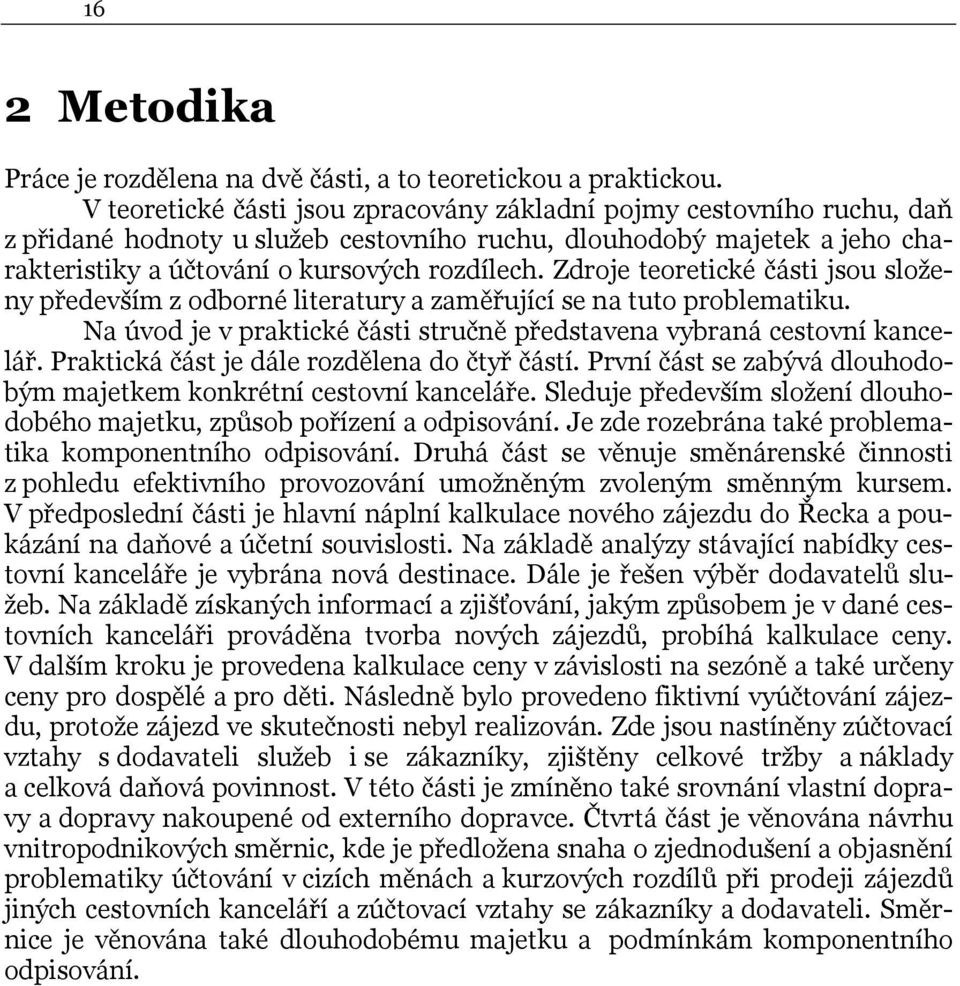 16

2 Metodika

Práce je rozdělena na dvě části, a to teoretickou a praktickou.

V teoretické části jsou zpracovány základní pojmy cestovního ruchu, daň z přidané hodnoty u služeb cestovního ruchu, dlouhodobý majetek a jeho charakteristiky a účtování o kursových rozdílech. Zdroje teoretické části jsou složeny především z odborné literatury a zaměřující se na tuto problematiku.

Na úvod je v praktické části stručně představena vybraná cestovní kancelář. Praktická část je dále rozdělena do čtyř částí. První část se zabývá dlouhodobým majetkem konkrétní cestovní kanceláře. Sleduje především složení dlouhodobého majetku, způsob pořízení a odpisování. Je zde rozebrána také problematika komponentního odpisování. Druhá část se věnuje směnárenské činnosti z pohledu efektivního provozování umožněným zvoleným směnným kursem. V předposlední části je hlavní náplní kalkulace nového zájezdu do Řecka a poukázání na daňové a účetní souvislosti. Na základě analýzy stávající nabídky cestovní kanceláře je vybrána nová destinace. Dále je řešen výběr dodavatelů služeb. Na základě získaných informací a zjišťování, jakým způsobem je v dané cestovních kanceláři prováděna tvorba nových zájezdů, probíhá kalkulace ceny. V dalším kroku je provedena kalkulace ceny v závislosti na sezóně a také určeny ceny pro dospělé a pro děti. Následně bylo provedeno fiktivní vyúčtování zájezdu, protože zájezd ve skutečnosti nebyl realizován. Zde jsou nastíněny zúčtovací vztahy s dodavateli služeb i se zákazníky, zjištěny celkové tržby a náklady a celková daňová povinnost. V této části je zmíněno také srovnání vlastní dopravy a dopravy nakoupené od externího dopravce. Čtvrtá část je věnována návrhu vnitropodnikových směrnic, kde je předložena snaha o zjednodušení a objasnění problematiky účtování v cizích měnách a kurzových rozdílů při prodeji zájezdů jiných cestovních kanceláří a zúčtovací vztahy se zákazníky a dodavateli. Směrnice je věnována také dlouhodobému majetku a podmínkám komponentního odpisování.